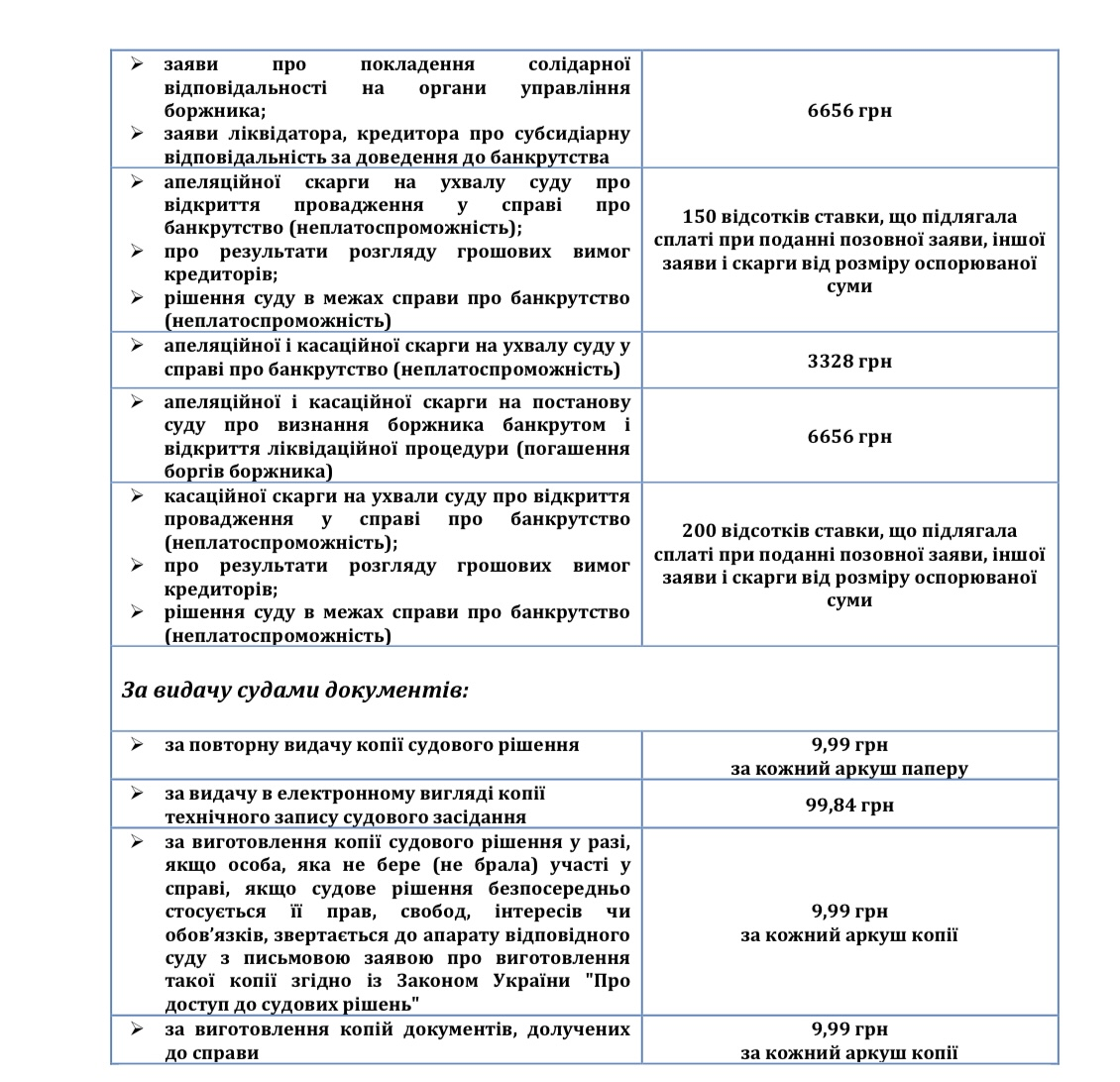 | | |
|---|---|
| ➢ заяви про покладення солідарної відповідальності на органи управління боржника; ➢ заяви ліквідатора, кредитора про субсидіарну відповідальність за доведення до банкрутства | 6656 грн |
| ➢ апеляційної скарги на ухвалу суду про відкриття провадження у справі про банкрутство (неплатоспроможність); ➢ про результати розгляду грошових вимог кредиторів; ➢ рішення суду в межах справи про банкрутство (неплатоспроможність) | 150 відсотків ставки, що підлягала сплаті при поданні позовної заяви, іншої заяви і скарги від розміру оспорюваної суми |
| ➢ апеляційної і касаційної скарги на ухвалу суду у справі про банкрутство (неплатоспроможність) | 3328 грн |
| ➢ апеляційної і касаційної скарги на постанову суду про визнання боржника банкрутом і відкриття ліквідаційної процедури (погашення боргів боржника) | 6656 грн |
| ➢ касаційної скарги на ухвали суду про відкриття провадження у справі про банкрутство (неплатоспроможність); ➢ про результати розгляду грошових вимог кредиторів; ➢ рішення суду в межах справи про банкрутство (неплатоспроможність) | 200 відсотків ставки, що підлягала сплаті при поданні позовної заяви, іншої заяви і скарги від розміру оспорюваної суми |
| За видачу судами документів: | |
| ➢ за повторну видачу копії судового рішення | 9,99 грн за кожний аркуш паперу |
| ➢ за видачу в електронному вигляді копії технічного запису судового засідання | 99,84 грн |
| ➢ за виготовлення копії судового рішення у разі, якщо особа, яка не бере (не брала) участі у справі, якщо судове рішення безпосередньо стосується її прав, свобод, інтересів чи обов'язків, звертається до апарату відповідного суду з письмовою заявою про виготовлення такої копії згідно із Законом України "Про доступ до судових рішень" | 9,99 грн за кожний аркуш копії |
| ➢ за виготовлення копій документів, долучених до справи | 9,99 грн за кожний аркуш копії |